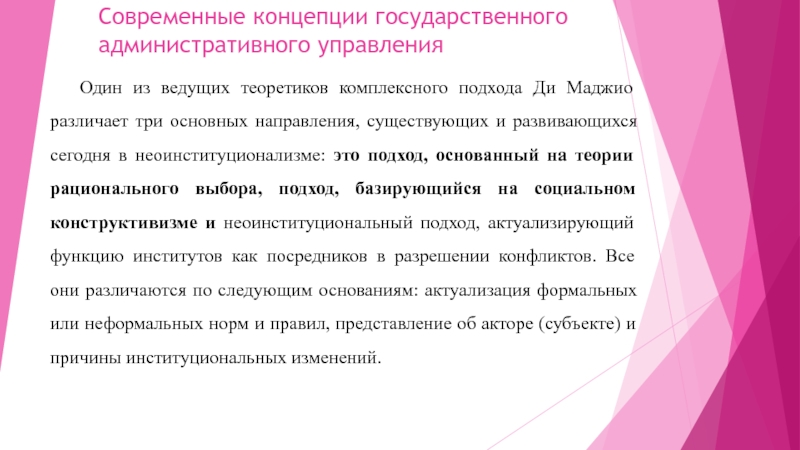 Современные концепции государственного административного управления

Один из ведущих теоретиков комплексного подхода Ди Маджио различает три основных направления, существующих и развивающихся сегодня в неоинституционализме: это подход, основанный на теории рационального выбора, подход, базирующийся на социальном конструктивизме и неоинституциональный подход, актуализирующий функцию институтов как посредников в разрешении конфликтов. Все они различаются по следующим основаниям: актуализация формальных или неформальных норм и правил, представление об акторе (субъекте) и причины институциональных изменений.